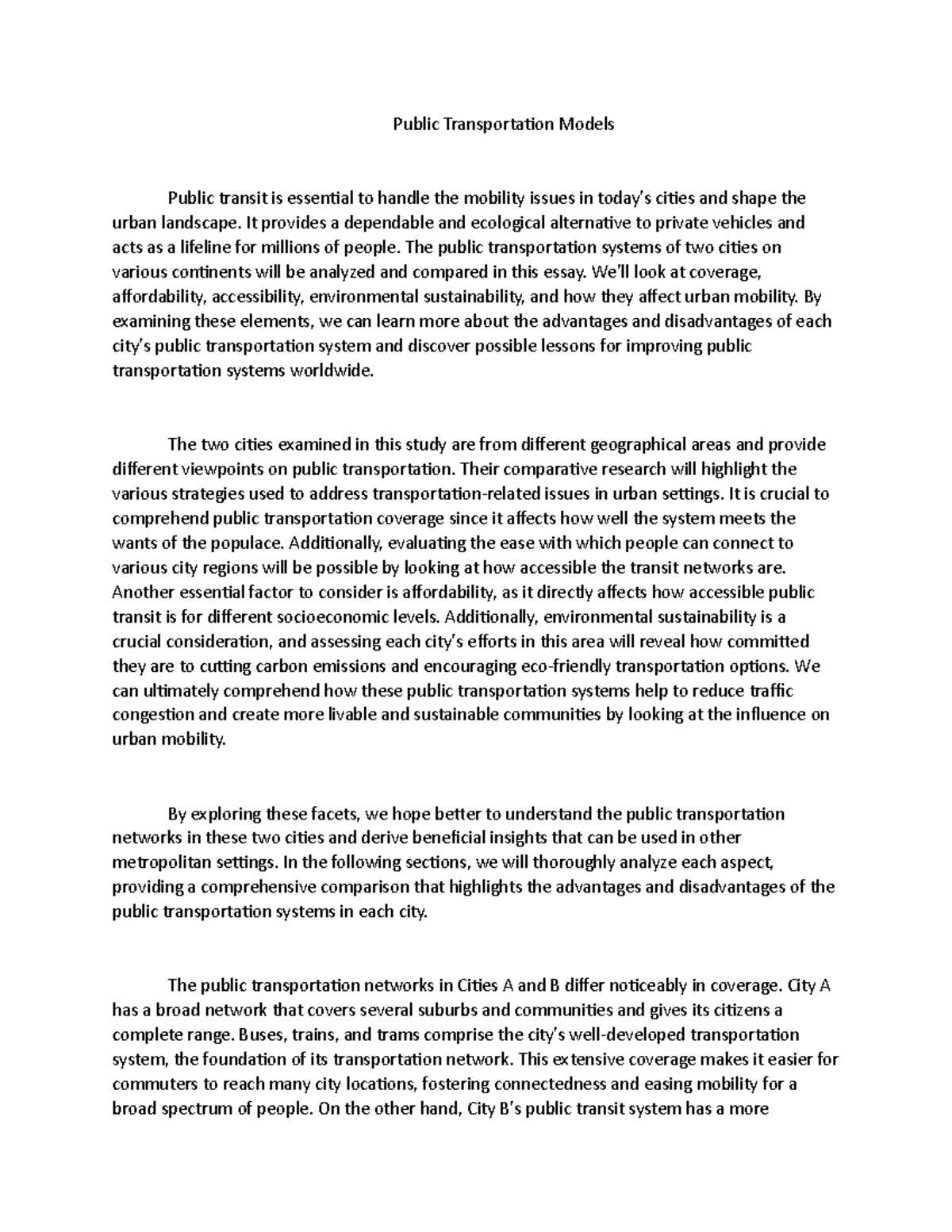 Public Transportation Models

Public transit is essential to handle the mobility issues in today's cities and shape the urban landscape. It provides a dependable and ecological alternative to private vehicles and acts as a lifeline for millions of people. The public transportation systems of two cities on various continents will be analyzed and compared in this essay. We'll look at coverage, affordability, accessibility, environmental sustainability, and how they affect urban mobility. By examining these elements, we can learn more about the advantages and disadvantages of each city's public transportation system and discover possible lessons for improving public transportation systems worldwide.

The two cities examined in this study are from different geographical areas and provide different viewpoints on public transportation. Their comparative research will highlight the various strategies used to address transportation-related issues in urban settings. It is crucial to comprehend public transportation coverage since it affects how well the system meets the wants of the populace. Additionally, evaluating the ease with which people can connect to various city regions will be possible by looking at how accessible the transit networks are. Another essential factor to consider is affordability, as it directly affects how accessible public transit is for different socioeconomic levels. Additionally, environmental sustainability is a crucial consideration, and assessing each city's efforts in this area will reveal how committed they are to cutting carbon emissions and encouraging eco-friendly transportation options. We can ultimately comprehend how these public transportation systems help to reduce traffic congestion and create more livable and sustainable communities by looking at the influence on urban mobility.

By exploring these facets, we hope better to understand the public transportation networks in these two cities and derive beneficial insights that can be used in other metropolitan settings. In the following sections, we will thoroughly analyze each aspect, providing a comprehensive comparison that highlights the advantages and disadvantages of the public transportation systems in each city.

The public transportation networks in Cities A and B differ noticeably in coverage. City A has a broad network that covers several suburbs and communities and gives its citizens a complete range. Buses, trains, and trams comprise the city's well-developed transportation system, the foundation of its transportation network. This extensive coverage makes it easier for commuters to reach many city locations, fostering connectedness and easing mobility for a broad spectrum of people. On the other hand, City B's public transit system has a more